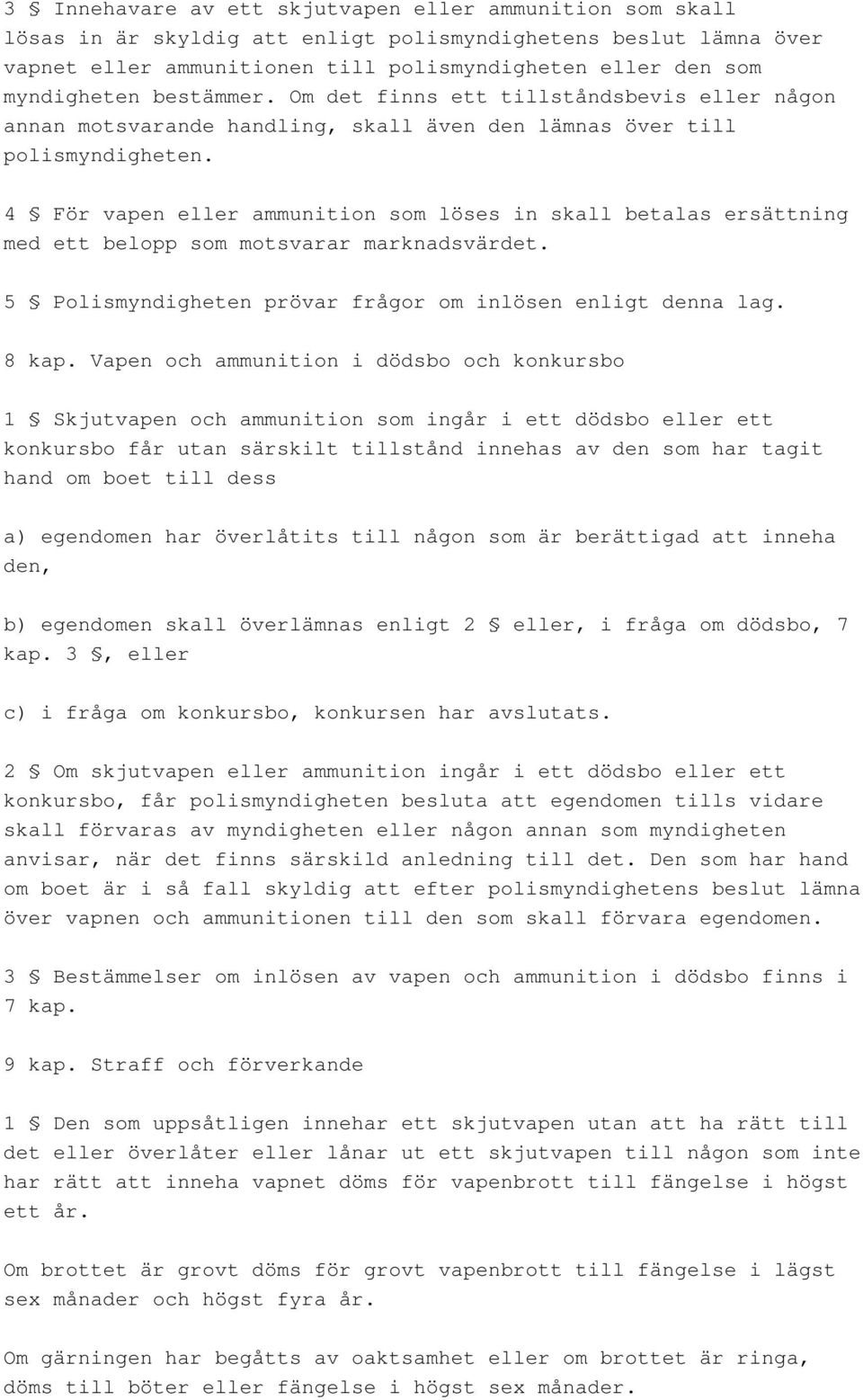 3 § Innehavare av ett skjutvapen eller ammunition som skall lösas in är skyldig att enligt polismyndighetens beslut lämna över vapnet eller ammunitionen till polismyndigheten eller den som myndigheten bestämmer. Om det finns ett tillståndsbevis eller någon annan motsvarande handling, skall även den lämnas över till polismyndigheten.

4 § För vapen eller ammunition som löses in skall betalas ersättning med ett belopp som motsvarar marknadsvärdet.

5 § Polismyndigheten prövar frågor om inlösen enligt denna lag.

8 kap. Vapen och ammunition i dödsbo och konkursbo

1 § Skjutvapen och ammunition som ingår i ett dödsbo eller ett konkursbo får utan särskilt tillstånd innehas av den som har tagit hand om boet till dess

a) egendomen har överlåtits till någon som är berättigad att inneha den,

b) egendomen skall överlämnas enligt 2 § eller, i fråga om dödsbo, 7 kap. 3 §, eller

c) i fråga om konkursbo, konkursen har avslutats.

2 § Om skjutvapen eller ammunition ingår i ett dödsbo eller ett konkursbo, får polismyndigheten besluta att egendomen tills vidare skall förvaras av myndigheten eller någon annan som myndigheten anvisar, när det finns särskild anledning till det. Den som har hand om boet är i så fall skyldig att efter polismyndighetens beslut lämna över vapnen och ammunitionen till den som skall förvara egendomen.

3 § Bestämmelser om inlösen av vapen och ammunition i dödsbo finns i 7 kap.

9 kap. Straff och förverkande

1 § Den som uppsåtligen innehar ett skjutvapen utan att ha rätt till det eller överlåter eller lånar ut ett skjutvapen till någon som inte har rätt att inneha vapnet döms för vapenbrott till fängelse i högst ett år.

Om brottet är grovt döms för grovt vapenbrott till fängelse i lägst sex månader och högst fyra år.

Om gärningen har begåtts av oaktsamhet eller om brottet är ringa, döms till böter eller fängelse i högst sex månader.